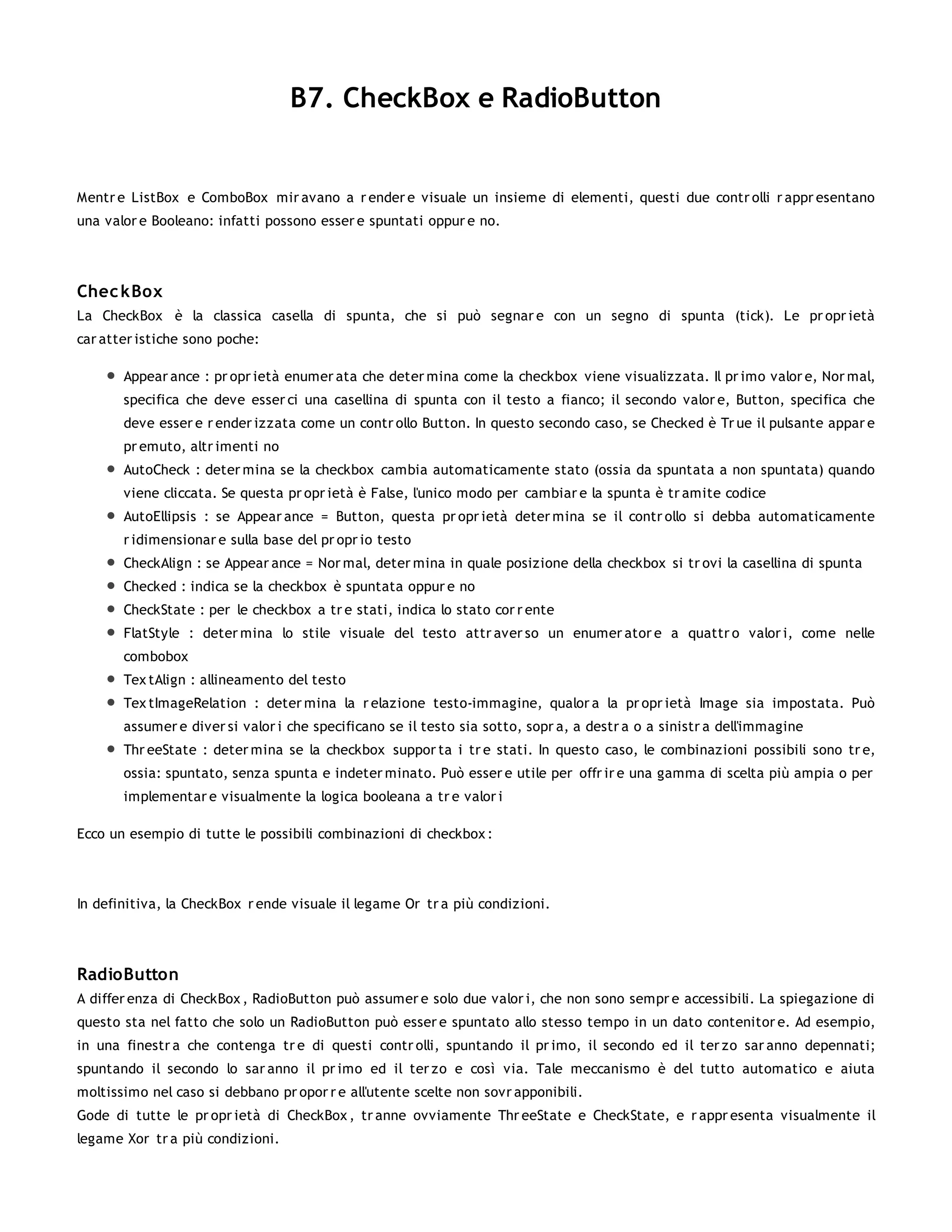 B7. CheckBox e RadioButton

Mentre ListBox e ComboBox miravano a rendere visuale un insieme di elementi, questi due controlli rappresentano una valore Booleano: infatti possono essere spuntati oppure no.

CheckBox
La CheckBox è la classica casella di spunta, che si può segnare con un segno di spunta (tick). Le proprietà caratteristiche sono poche:

- Appearance : proprietà enumerata che determina come la checkbox viene visualizzata. Il primo valore, Normal, specifica che deve esserci una casellina di spunta con il testo a fianco; il secondo valore, Button, specifica che deve essere renderizzata come un controllo Button. In questo secondo caso, se Checked è True il pulsante appare premuto, altrimenti no
- AutoCheck : determina se la checkbox cambia automaticamente stato (ossia da spuntata a non spuntata) quando viene cliccata. Se questa proprietà è False, l'unico modo per cambiare la spunta è tramite codice
- AutoEllipsis : se Appearance = Button, questa proprietà determina se il controllo si debba automaticamente ridimensionare sulla base del proprio testo
- CheckAlign : se Appearance = Normal, determina in quale posizione della checkbox si trovi la casellina di spunta
- Checked : indica se la checkbox è spuntata oppure no
- CheckState : per le checkbox a tre stati, indica lo stato corrente
- FlatStyle : determina lo stile visuale del testo attraverso un enumeratore a quattro valori, come nelle combobox
- TextAlign : allineamento del testo
- TextImageRelation : determina la relazione testo-immagine, qualora la proprietà Image sia impostata. Può assumere diversi valori che specificano se il testo sia sotto, sopra, a destra o a sinistra dell'immagine
- ThreeState : determina se la checkbox supporta i tre stati. In questo caso, le combinazioni possibili sono tre, ossia: spuntato, senza spunta e indeterminato. Può essere utile per offrire una gamma di scelta più ampia o per implementare visualmente la logica booleana a tre valori

Ecco un esempio di tutte le possibili combinazioni di checkbox:

In definitiva, la CheckBox rende visuale il legame Or tra più condizioni.

RadioButton
A differenza di CheckBox, RadioButton può assumere solo due valori, che non sono sempre accessibili. La spiegazione di questo sta nel fatto che solo un RadioButton può essere spuntato allo stesso tempo in un dato contenitore. Ad esempio, in una finestra che contenga tre di questi controlli, spuntando il primo, il secondo ed il terzo saranno depennati; spuntando il secondo lo saranno il primo ed il terzo e così via. Tale meccanismo è del tutto automatico e aiuta moltissimo nel caso si debbano proporre all'utente scelte non sovrapponibili.
Gode di tutte le proprietà di CheckBox, tranne ovviamente ThreeState e CheckState, e rappresenta visualmente il legame Xor tra più condizioni.